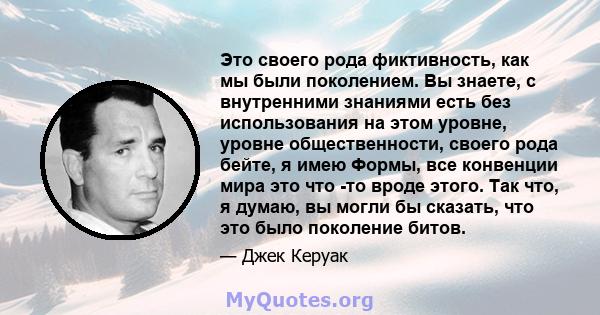 Это своего рода фиктивность, как мы были поколением. Вы знаете, с внутренними знаниями есть без использования на этом уровне, уровне общественности, своего рода бейте, я имею Формы, все конвенции мира это что -то вроде этого. Так что, я думаю, вы могли бы сказать, что это было поколение битов.

— Джек Керуак

MyQuotes.org